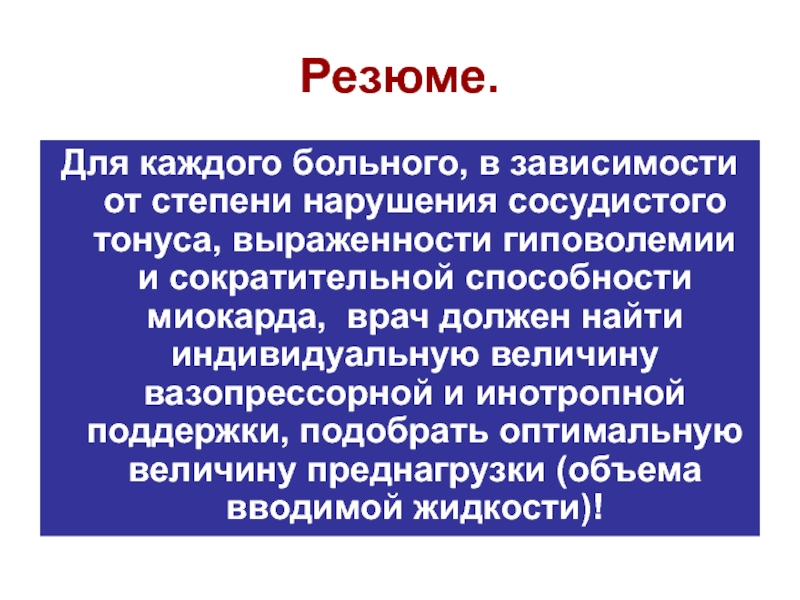 Резюме.

Для каждого больного, в зависимости от степени нарушения сосудистого тонуса, выраженности гиповолемии и сократительной способности миокарда, врач должен найти индивидуальную величину вазопрессорной и инотропной поддержки, подобрать оптимальную величину преднагрузки (объема вводимой жидкости)!